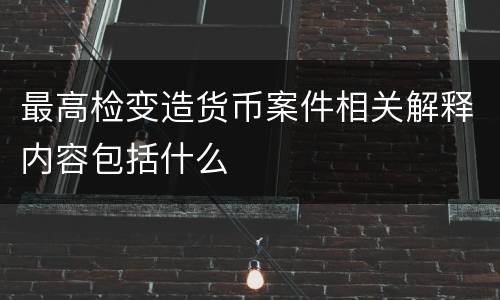 最高检变造货币案件相关解释内容包括什么